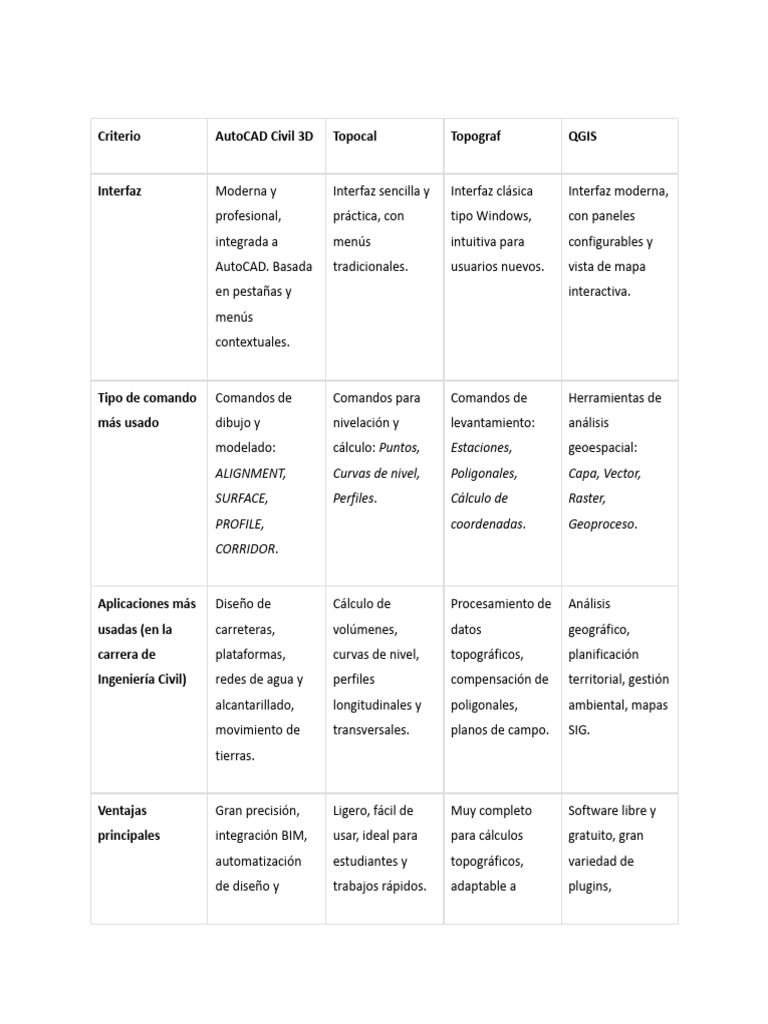 | Criterio | AutoCAD Civil 3D | Topocal | Topograf | QGIS |
|---|---|---|---|---|
| Interfaz | Moderna y profesional, integrada a AutoCAD. Basada en pestañas y menús contextuales. | Interfaz sencilla y práctica, con menús tradicionales. | Interfaz clásica tipo Windows, intuitiva para usuarios nuevos. | Interfaz moderna, con paneles configurables y vista de mapa interactiva. |
| Tipo de comando más usado | Comandos de dibujo y modelado: ALIGNMENT, SURFACE, PROFILE, CORRIDOR. | Comandos para nivelación y cálculo: Puntos, Curvas de nivel, Perfiles. | Comandos de levantamiento: Estaciones, Poligonales, Cálculo de coordenadas. | Herramientas de análisis geoespacial: Capa, Vector, Raster, Geoproceso. |
| Aplicaciones más usadas (en la carrera de Ingeniería Civil) | Diseño de carreteras, plataformas, redes de agua y alcantarillado, movimiento de tierras. | Cálculo de volúmenes, curvas de nivel, perfiles longitudinales y transversales. | Procesamiento de datos topográficos, compensación de poligonales, planos de campo. | Análisis geográfico, planificación territorial, gestión ambiental, mapas SIG. |
| Ventajas principales | Gran precisión, integración BIM, automatización de diseño y | Ligero, fácil de usar, ideal para estudiantes y trabajos rápidos. | Muy completo para cálculos topográficos, adaptable a | Software libre y gratuito, gran variedad de plugins, |